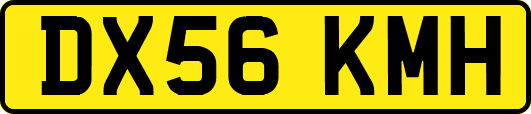 DX56 KMH